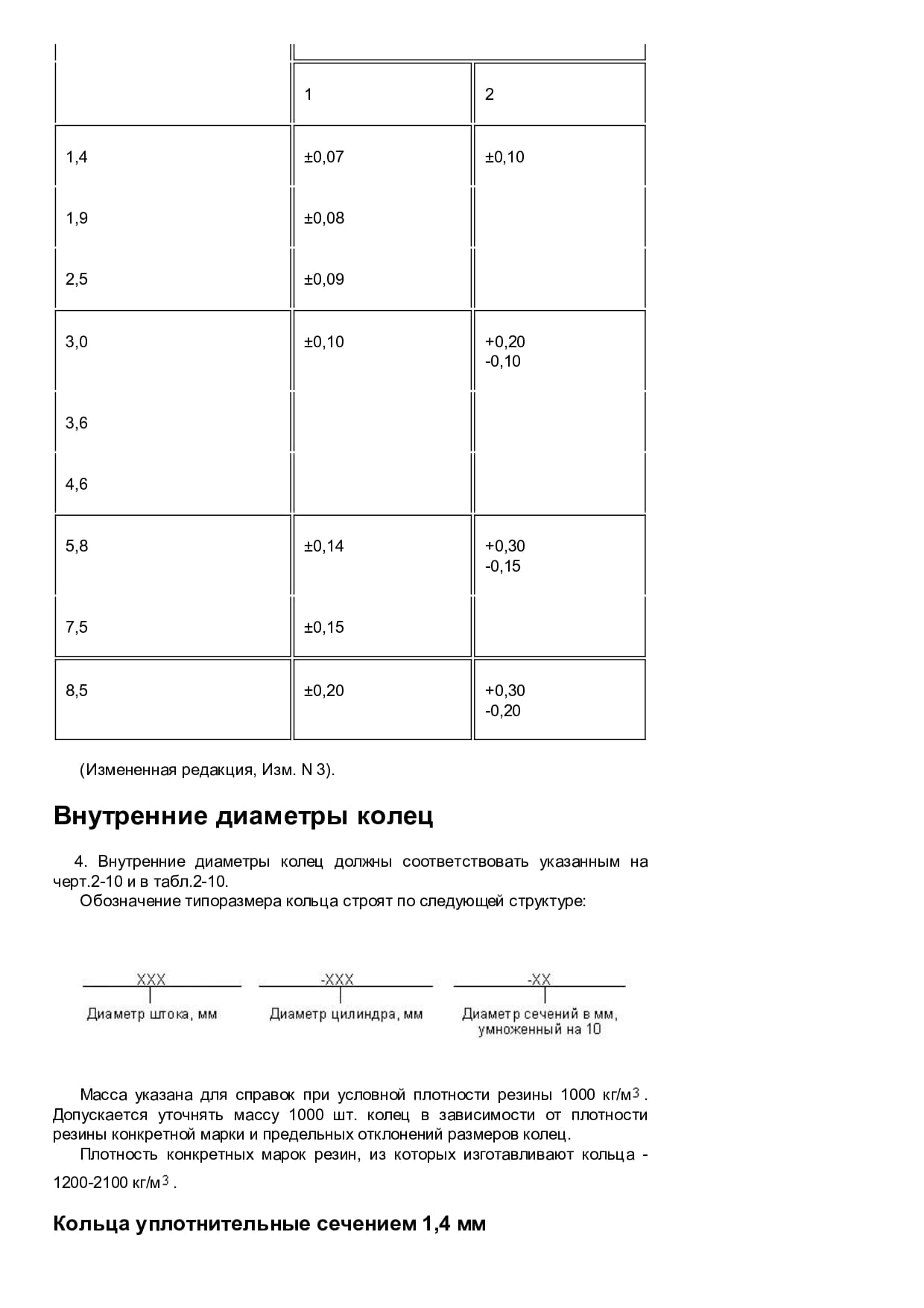 |  | 1 | 2 |
|---|---|---|
| 1,4 | ±0,07 | ±0,10 |
| 1,9 | ±0,08 |  |
| 2,5 | ±0,09 |  |
| 3,0 | ±0,10 | +0,20 -0,10 |
| 3,6 |  |  |
| 4,6 |  |  |
| 5,8 | ±0,14 | +0,30 -0,15 |
| 7,5 | ±0,15 |  |
| 8,5 | ±0,20 | +0,30 -0,20 |

(Измененная редакция, Изм. N 3).

Внутренние диаметры колец

4. Внутренние диаметры колец должны соответствовать указанным на черт.2-10 и в табл.2-10.

Обозначение типоразмера кольца строят по следующей структуре:

XXX
Диаметр штока, мм

-XXX
Диаметр цилиндра, мм

-XX
Диаметр сечений в мм, умноженный на 10

Масса указана для справок при условной плотности резины 1000 кг/м$^3$. Допускается уточнять массу 1000 шт. колец в зависимости от плотности резины конкретной марки и предельных отклонений размеров колец.

Плотность конкретных марок резин, из которых изготавливают кольца - 1200-2100 кг/м$^3$.

Кольца уплотнительные сечением 1,4 мм